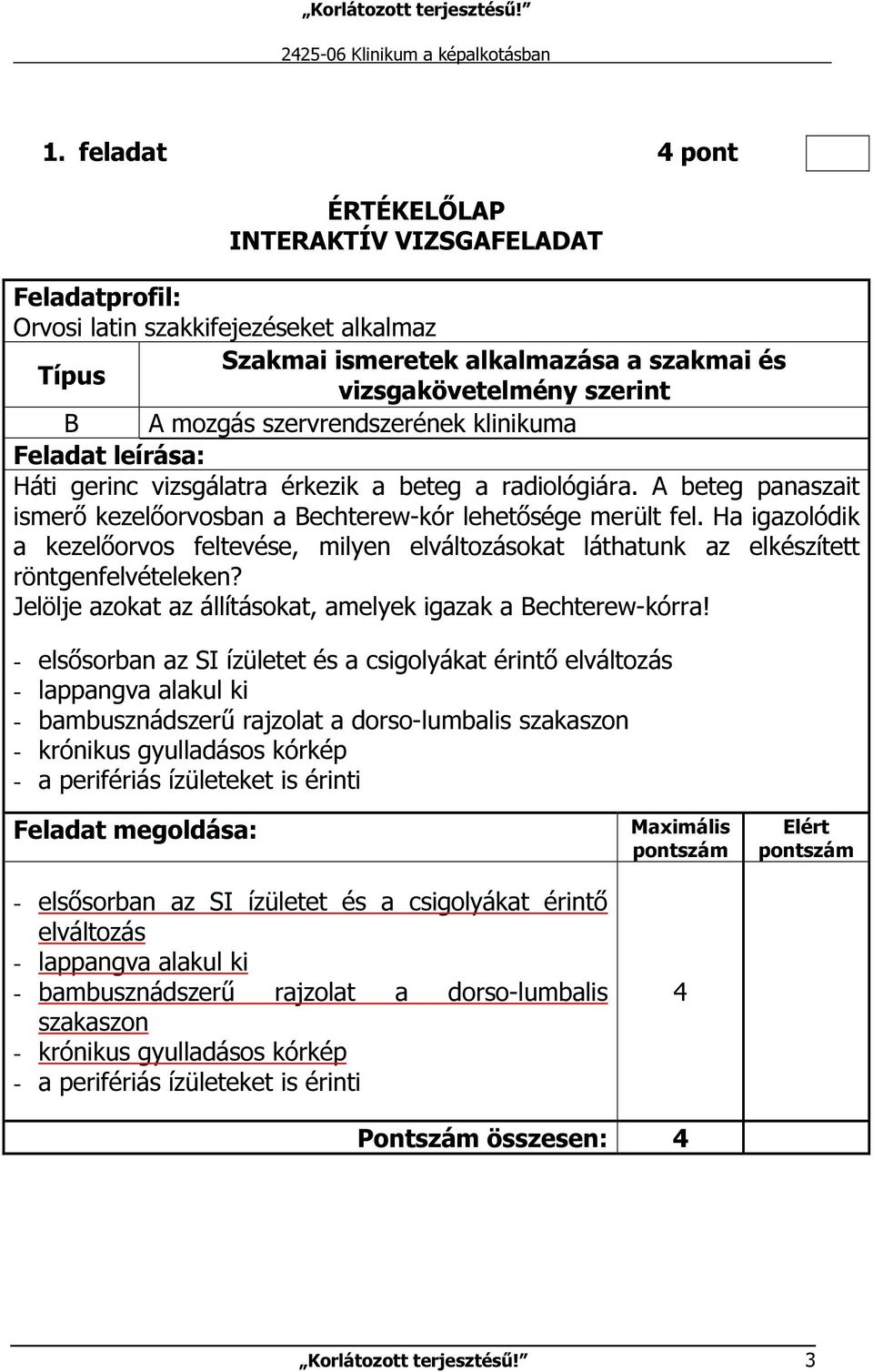 „Korlátozott terjesztésű!”

2425-06 Klinikum a képalkotásban

1. feladat 4 pont

ÉRTÉKELŐLAP
INTERAKTÍV VIZSGAFELADAT

Feladatprofil:
Orvosi latin szakkifejezéseket alkalmaz

| Típus | Szakmai ismeretek alkalmazása a szakmai és vizsgakövetelmény szerint |
|---|---|
| B | A mozgás szervrendszerének klinikuma |

Feladat leírása:
Háti gerinc vizsgálatra érkezik a beteg a radiológiára. A beteg panaszait ismerő kezelőorvosban a Bechterew-kór lehetősége merült fel. Ha igazolódik a kezelőorvos feltevése, milyen elváltozásokat láthatunk az elkészített röntgenfelvételeken?
Jelölje azokat az állításokat, amelyek igazak a Bechterew-kórra!

- elsősorban az SI ízületet és a csigolyákat érintő elváltozás
- lappangva alakul ki
- bambusznádszerű rajzolat a dorso-lumbalis szakaszon
- krónikus gyulladásos kórkép
- a perifériás ízületeket is érinti

| Feladat megoldása: | Maximális pontszám | Elért pontszám |
|---|---|---|
| - elsősorban az SI ízületet és a csigolyákat érintő elváltozás<br>- lappangva alakul ki<br>- bambusznádszerű rajzolat a dorso-lumbalis szakaszon<br>- krónikus gyulladásos kórkép<br>- a perifériás ízületeket is érinti | 4 | |
| Pontszám összesen: | 4 | |

„Korlátozott terjesztésű!” 3